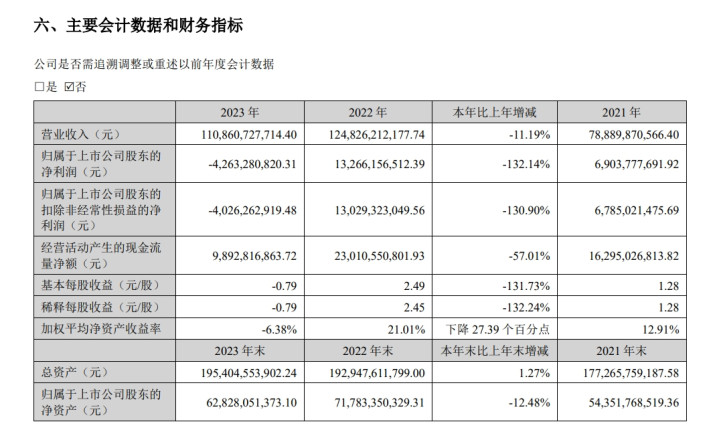 六、主要会计数据和财务指标

公司是否需追溯调整或重述以前年度会计数据

☐是 ☑否

|  | 2023年 | 2022年 | 本年比上年增减 | 2021年 |
|---|---|---|---|---|
| 营业收入（元） | 110,860,727,714.40 | 124,826,212,177.74 | -11.19% | 78,889,870,566.40 |
| 归属于上市公司股东的净利润（元） | -4,263,280,820.31 | 13,266,156,512.39 | -132.14% | 6,903,777,691.92 |
| 归属于上市公司股东的扣除非经常性损益的净利润（元） | -4,026,262,919.48 | 13,029,323,049.56 | -130.90% | 6,785,021,475.69 |
| 经营活动产生的现金流量净额（元） | 9,892,816,863.72 | 23,010,550,801.93 | -57.01% | 16,295,026,813.82 |
| 基本每股收益（元/股） | -0.79 | 2.49 | -131.73% | 1.28 |
| 稀释每股收益（元/股） | -0.79 | 2.45 | -132.24% | 1.28 |
| 加权平均净资产收益率 | -6.38% | 21.01% | 下降27.39个百分点 | 12.91% |
|  | 2023年末 | 2022年末 | 本年末比上年末增减 | 2021年末 |
| 总资产（元） | 195,404,553,902.24 | 192,947,611,799.00 | 1.27% | 177,265,759,187.58 |
| 归属于上市公司股东的净资产（元） | 62,828,051,373.10 | 71,783,350,329.31 | -12.48% | 54,351,768,519.36 |